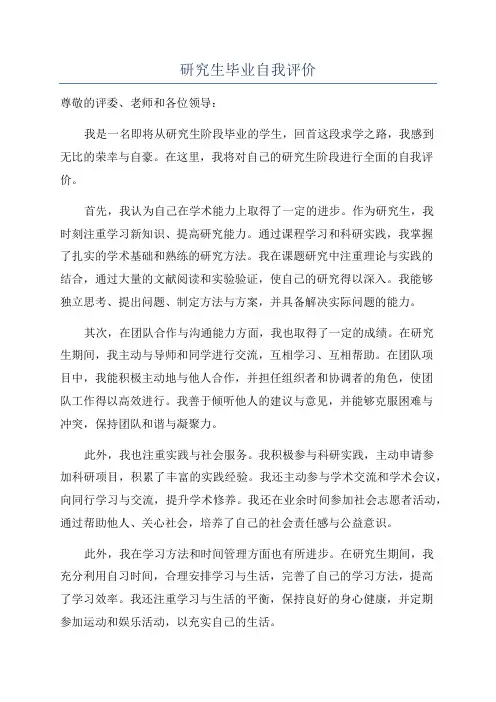 研究生毕业自我评价

尊敬的评委、老师和各位领导：

我是一名即将从研究生阶段毕业的学生，回首这段求学之路，我感到无比的荣幸与自豪。在这里，我将对自己的研究生阶段进行全面的自我评价。

首先，我认为自己在学术能力上取得了一定的进步。作为研究生，我时刻注重学习新知识、提高研究能力。通过课程学习和科研实践，我掌握了扎实的学术基础和熟练的研究方法。我在课题研究中注重理论与实践的结合，通过大量的文献阅读和实验验证，使自己的研究得以深入。我能够独立思考、提出问题、制定方法与方案，并具备解决实际问题的能力。

其次，在团队合作与沟通能力方面，我也取得了一定的成绩。在研究生期间，我主动与导师和同学进行交流，互相学习、互相帮助。在团队项目中，我能积极主动地与他人合作，并担任组织者和协调者的角色，使团队工作得以高效进行。我善于倾听他人的建议与意见，并能够克服困难与冲突，保持团队和谐与凝聚力。

此外，我也注重实践与社会服务。我积极参与科研实践，主动申请参加科研项目，积累了丰富的实践经验。我还主动参与学术交流和学术会议，向同行学习与交流，提升学术修养。我还在业余时间参加社会志愿者活动，通过帮助他人、关心社会，培养了自己的社会责任感与公益意识。

此外，我在学习方法和时间管理方面也有所进步。在研究生期间，我充分利用自习时间，合理安排学习与生活，完善了自己的学习方法，提高了学习效率。我还注重学习与生活的平衡，保持良好的身心健康，并定期参加运动和娱乐活动，以充实自己的生活。